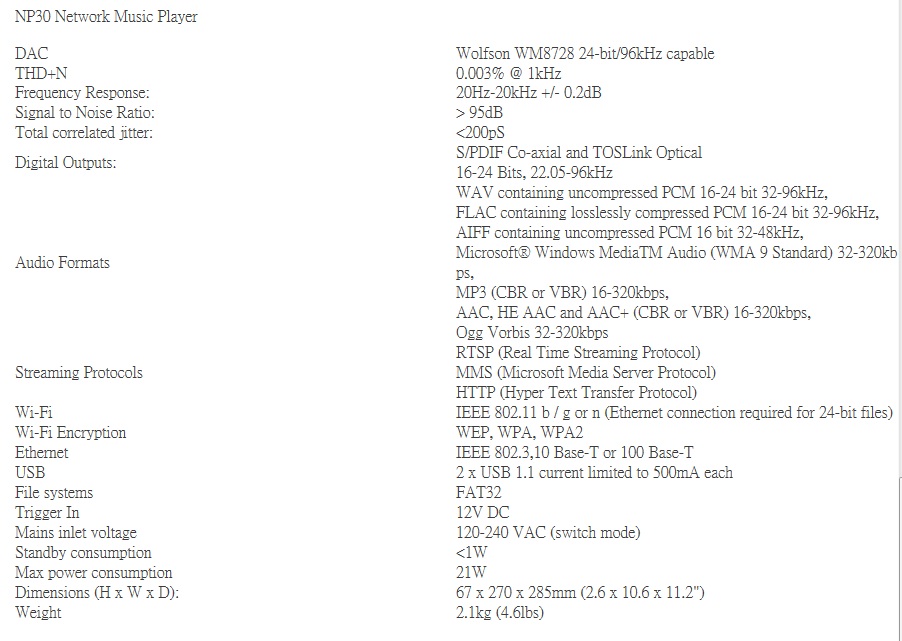 NP30 Network Music Player

| | |
|---|---|
| DAC | Wolfson WM8728 24-bit/96kHz capable |
| THD+N | 0.003% @ 1kHz |
| Frequency Response: | 20Hz-20kHz +/- 0.2dB |
| Signal to Noise Ratio: | > 95dB |
| Total correlated jitter: | <200pS |
| Digital Outputs: | S/PDIF Co-axial and TOSLink Optical 16-24 Bits, 22.05-96kHz |
| Audio Formats | WAV containing uncompressed PCM 16-24 bit 32-96kHz, FLAC containing losslessly compressed PCM 16-24 bit 32-96kHz, AIFF containing uncompressed PCM 16 bit 32-48kHz, Microsoft® Windows MediaTM Audio (WMA 9 Standard) 32-320kbps, MP3 (CBR or VBR) 16-320kbps, AAC, HE AAC and AAC+ (CBR or VBR) 16-320kbps, Ogg Vorbis 32-320kbps |
| Streaming Protocols | RTSP (Real Time Streaming Protocol) MMS (Microsoft Media Server Protocol) HTTP (Hyper Text Transfer Protocol) |
| Wi-Fi | IEEE 802.11 b / g or n (Ethernet connection required for 24-bit files) |
| Wi-Fi Encryption | WEP, WPA, WPA2 |
| Ethernet | IEEE 802.3,10 Base-T or 100 Base-T |
| USB | 2 x USB 1.1 current limited to 500mA each |
| File systems | FAT32 |
| Trigger In | 12V DC |
| Mains inlet voltage | 120-240 VAC (switch mode) |
| Standby consumption | <1W |
| Max power consumption | 21W |
| Dimensions (H x W x D): | 67 x 270 x 285mm (2.6 x 10.6 x 11.2") |
| Weight | 2.1kg (4.6lbs) |